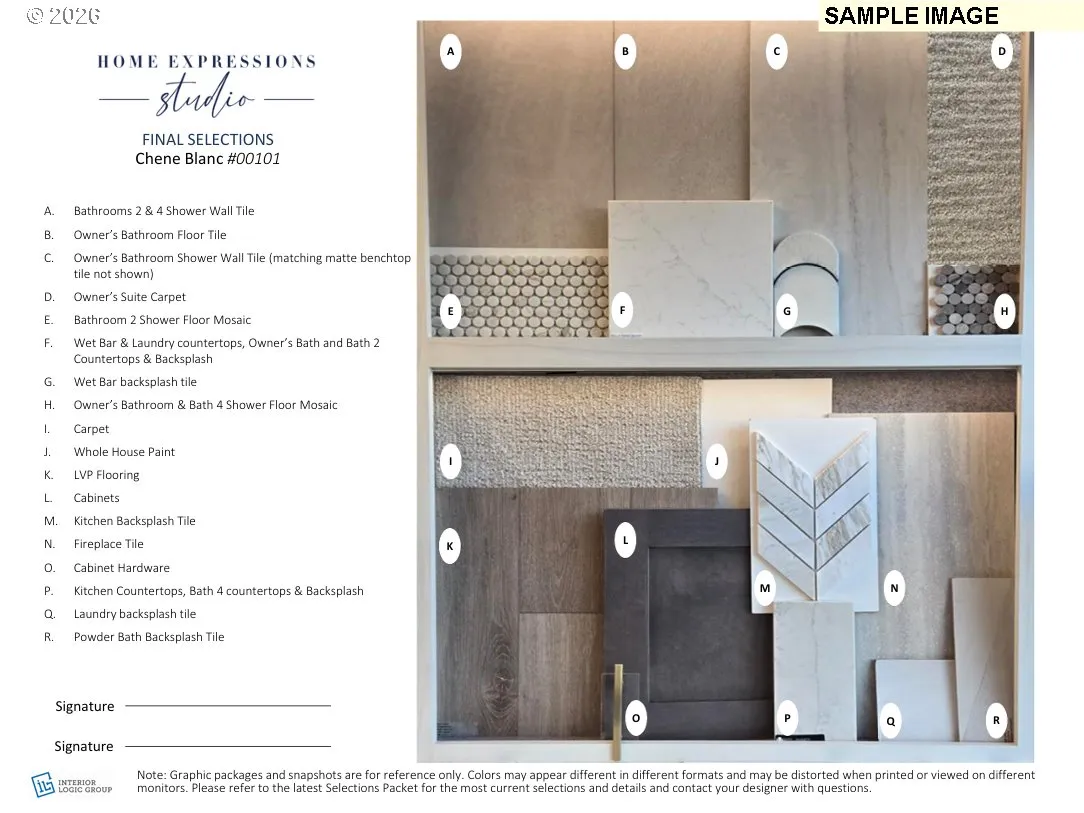 © 2026

SAMPLE IMAGE

HOME EXPRESSIONS
studio

FINAL SELECTIONS
Chene Blanc #00101

A. Bathrooms 2 & 4 Shower Wall Tile
B. Owner's Bathroom Floor Tile
C. Owner's Bathroom Shower Wall Tile (matching matte benchtop tile not shown)
D. Owner's Suite Carpet
E. Bathroom 2 Shower Floor Mosaic
F. Wet Bar & Laundry countertops, Owner's Bath and Bath 2 Countertops & Backsplash
G. Wet Bar backsplash tile
H. Owner's Bathroom & Bath 4 Shower Floor Mosaic
I. Carpet
J. Whole House Paint
K. LVP Flooring
L. Cabinets
M. Kitchen Backsplash Tile
N. Fireplace Tile
O. Cabinet Hardware
P. Kitchen Countertops, Bath 4 countertops & Backsplash
Q. Laundry backsplash tile
R. Powder Bath Backsplash Tile

Signature

Signature

A B C D E F G H I J K L M N O P Q R

INTERIOR LOGIC GROUP

Note: Graphic packages and snapshots are for reference only. Colors may appear different in different formats and may be distorted when printed or viewed on different monitors. Please refer to the latest Selections Packet for the most current selections and details and contact your designer with questions.